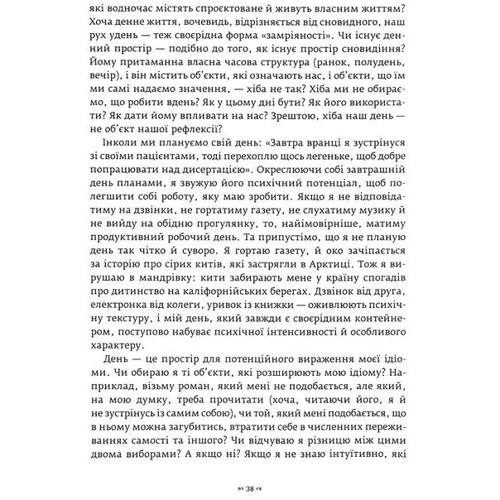 які водночас містять спроєктоване й живуть власним життям? Хоча денне життя, вочевидь, відрізняється від сновидного, наш рух удень — теж своєрідна форма «замріяності». Чи існує денний простір — подібно до того, як існує простір сновидіння? Йому притаманна власна часова структура (ранок, полудень, вечір), і він містить об'єкти, які означають нас, і об'єкти, що їм ми самі надаємо значення, — хіба не так? Хіба ми не обираємо, що робити вдень? Як у цьому дні бути? Як його використати? Як дати йому впливати на нас? Зрештою, хіба наш день — не об'єкт нашої рефлексії?

Інколи ми плануємо свій день: «Завтра вранці я зустрінуся зі своїми пацієнтами, тоді перехоплю щось легеньке, щоб добре попрацювати над дисертацією». Окреслюючи собі завтрашній день планами, я звужую його психічний потенціал, щоб полегшити собі роботу, яку маю зробити. Якщо я не відповідатиму на дзвінки, не гортатиму газету, не слухатиму музику й не вийду на обідню прогулянку, то, найімовірніше, матиму продуктивний робочий день. Та припустімо, що я не планую день так чітко й суворо. Я гортаю газету, й око зачіпається за історію про сірих китів, які застрягли в Арктиці. Тож я вирушаю в мандрівку: кити забирають мене у країну спогадів про дитинство на каліфорнійських берегах. Дзвінок від друга, електронка від колеги, уривок із книжки — оживлюють психічну текстуру, і мій день, який завжди є своєрідним контейнером, поступово набуває психічної інтенсивності й особливого характеру.

День — це простір для потенційного вираження моєї ідіоми. Чи обираю я ті об'єкти, які розширюють мою ідіому? Наприклад, візьму роман, який мені не подобається, але який, на мою думку, треба прочитати (хоча, читаючи його, я й не зустрінусь із самим собою), чи той, який мені подобається, що в ньому можна загубитись, втратити себе в численних переживаннях самості та іншого? Чи відчуваю я різницю між цими двома виборами? А якщо ні? Якщо я не знаю інтуїтивно, які

» 38 «